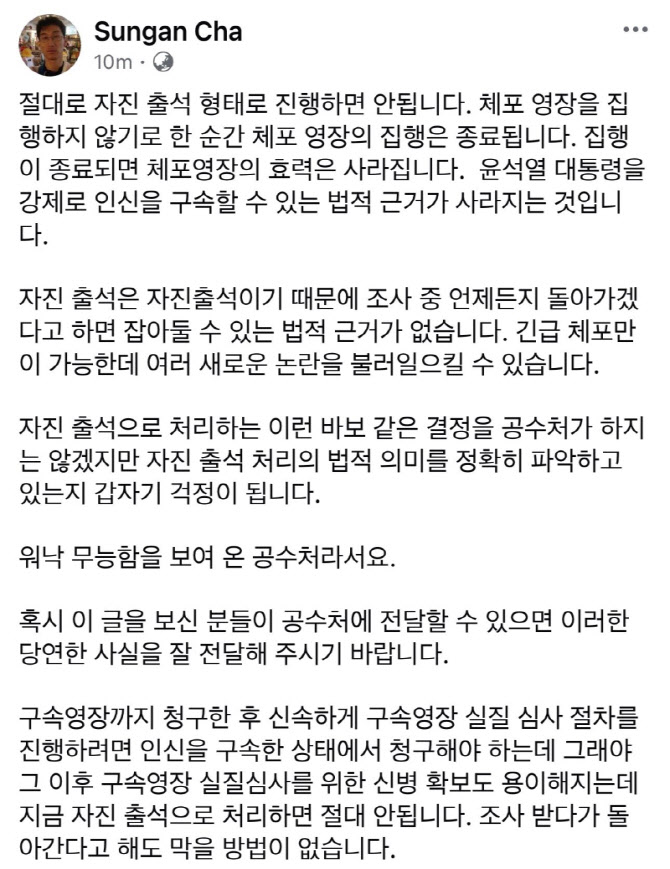 Sungan Cha
10m ·

절대로 자진 출석 형태로 진행하면 안됩니다. 체포 영장을 집행하지 않기로 한 순간 체포 영장의 집행은 종료됩니다. 집행이 종료되면 체포영장의 효력은 사라집니다. 윤석열 대통령을 강제로 인신을 구속할 수 있는 법적 근거가 사라지는 것입니다.

자진 출석은 자진출석이기 때문에 조사 중 언제든지 돌아가겠다고 하면 잡아둘 수 있는 법적 근거가 없습니다. 긴급 체포만이 가능한데 여러 새로운 논란을 불러일으킬 수 있습니다.

자진 출석으로 처리하는 이런 바보 같은 결정을 공수처가 하지는 않겠지만 자진 출석 처리의 법적 의미를 정확히 파악하고 있는지 갑자기 걱정이 됩니다.

워낙 무능함을 보여 온 공수처라서요.

혹시 이 글을 보신 분들이 공수처에 전달할 수 있으면 이러한 당연한 사실을 잘 전달해 주시기 바랍니다.

구속영장까지 청구한 후 신속하게 구속영장 실질 심사 절차를 진행하려면 인신을 구속한 상태에서 청구해야 하는데 그래야 그 이후 구속영장 실질심사를 위한 신병 확보도 용이해지는데 지금 자진 출석으로 처리하면 절대 안됩니다. 조사 받다가 돌아간다고 해도 막을 방법이 없습니다.